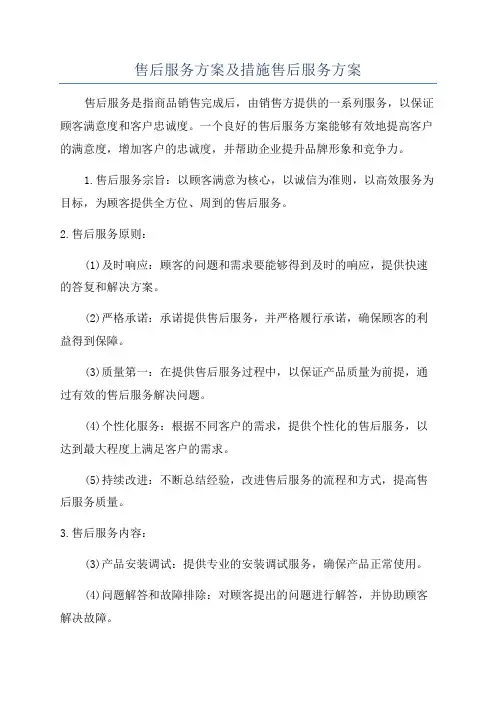 售后服务方案及措施售后服务方案

售后服务是指商品销售完成后，由销售方提供的一系列服务，以保证顾客满意度和客户忠诚度。一个良好的售后服务方案能够有效地提高客户的满意度，增加客户的忠诚度，并帮助企业提升品牌形象和竞争力。

1.售后服务宗旨：以顾客满意为核心，以诚信为准则，以高效服务为目标，为顾客提供全方位、周到的售后服务。

2.售后服务原则：

(1)及时响应：顾客的问题和需求要能够得到及时的响应，提供快速的答复和解决方案。

(2)严格承诺：承诺提供售后服务，并严格履行承诺，确保顾客的利益得到保障。

(3)质量第一：在提供售后服务过程中，以保证产品质量为前提，通过有效的售后服务解决问题。

(4)个性化服务：根据不同客户的需求，提供个性化的售后服务，以达到最大程度上满足客户的需求。

(5)持续改进：不断总结经验，改进售后服务的流程和方式，提高售后服务质量。

3.售后服务内容：

(3)产品安装调试：提供专业的安装调试服务，确保产品正常使用。

(4)问题解答和故障排除：对顾客提出的问题进行解答，并协助顾客解决故障。